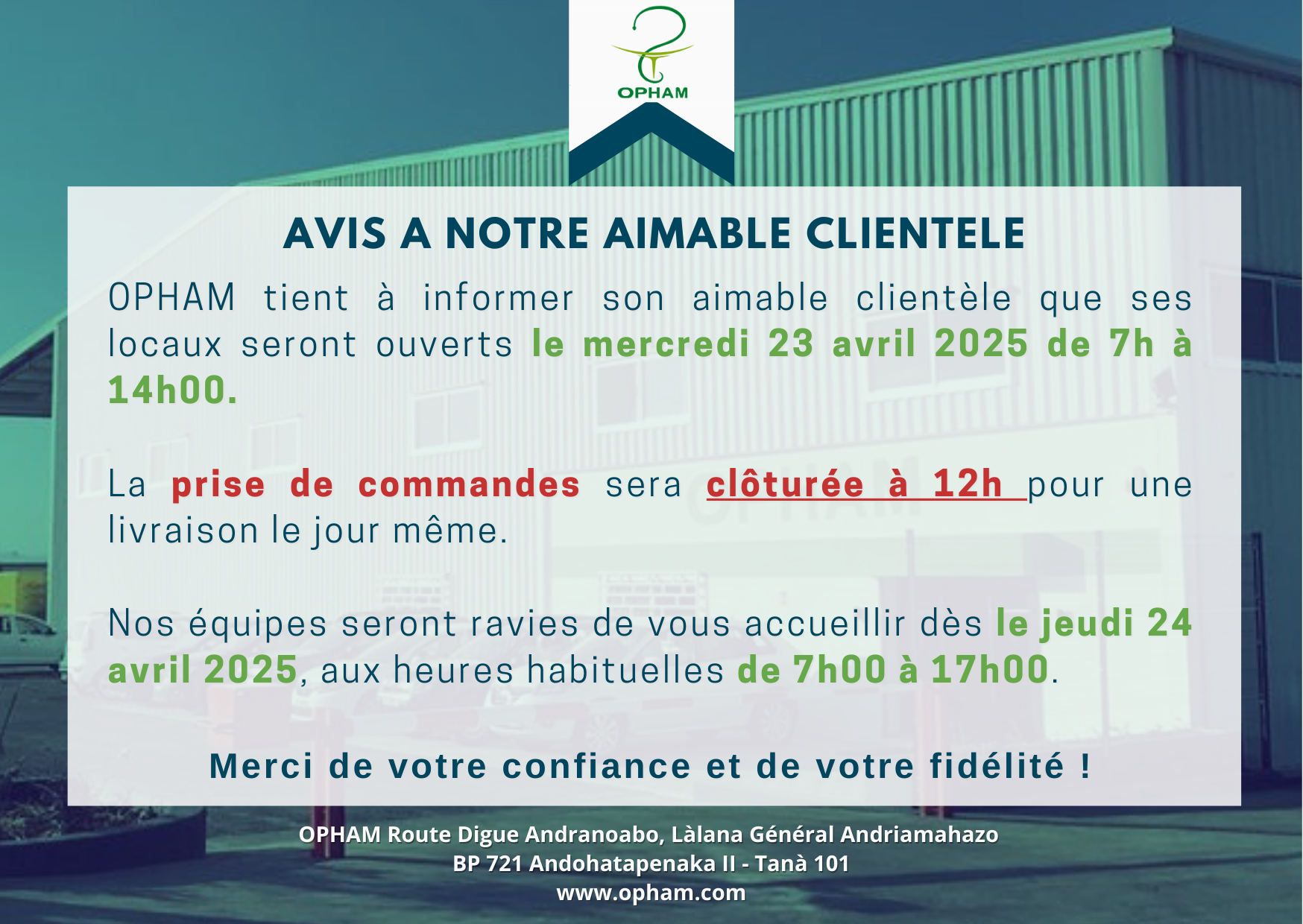 OPHAM

AVIS A NOTRE AIMABLE CLIENTELE

OPHAM tient à informer son aimable clientèle que ses locaux seront ouverts le mercredi 23 avril 2025 de 7h à 14h00.

La prise de commandes sera clôturée à 12h pour une livraison le jour même.

Nos équipes seront ravies de vous accueillir dès le jeudi 24 avril 2025, aux heures habituelles de 7h00 à 17h00.

Merci de votre confiance et de votre fidélité !

OPHAM Route Digue Andranoabo, Làlana Général Andriamahazo
BP 721 Andohatapenaka II - Tanà 101
www.opham.com